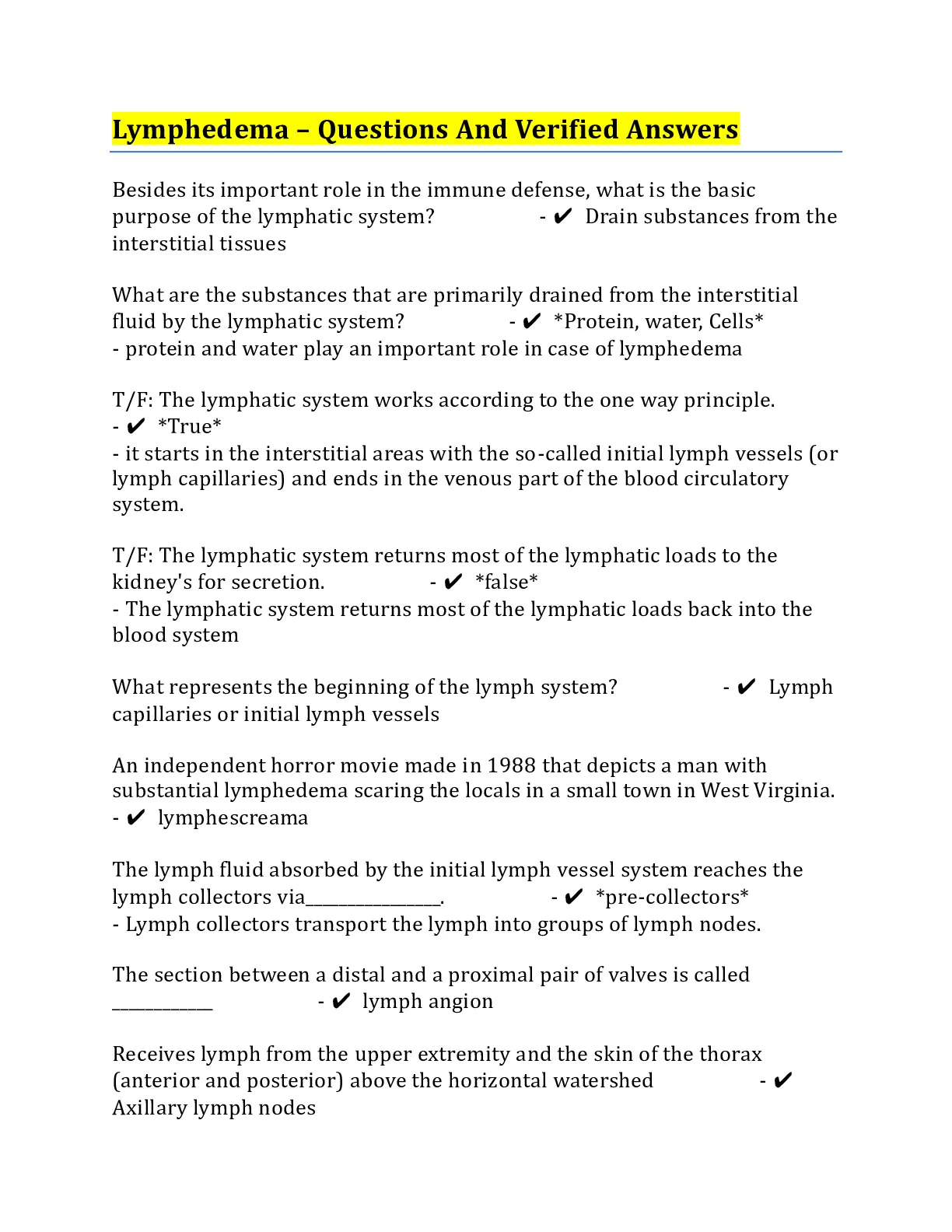 Lymphedema – Questions And Verified Answers

Besides its important role in the immune defense, what is the basic purpose of the lymphatic system? - ✔ Drain substances from the interstitial tissues

What are the substances that are primarily drained from the interstitial fluid by the lymphatic system? - ✔ *Protein, water, Cells*
- protein and water play an important role in case of lymphedema

T/F: The lymphatic system works according to the one way principle.
- ✔ *True*
- it starts in the interstitial areas with the so-called initial lymph vessels (or lymph capillaries) and ends in the venous part of the blood circulatory system.

T/F: The lymphatic system returns most of the lymphatic loads to the kidney's for secretion. - ✔ *false*
- The lymphatic system returns most of the lymphatic loads back into the blood system

What represents the beginning of the lymph system? - ✔ Lymph capillaries or initial lymph vessels

An independent horror movie made in 1988 that depicts a man with substantial lymphedema scaring the locals in a small town in West Virginia.
- ✔ lymphescreama

The lymph fluid absorbed by the initial lymph vessel system reaches the lymph collectors via____. - ✔ *pre-collectors*
- Lymph collectors transport the lymph into groups of lymph nodes.

The section between a distal and a proximal pair of valves is called ____ - ✔ lymph angion

Receives lymph from the upper extremity and the skin of the thorax (anterior and posterior) above the horizontal watershed - ✔ Axillary lymph nodes